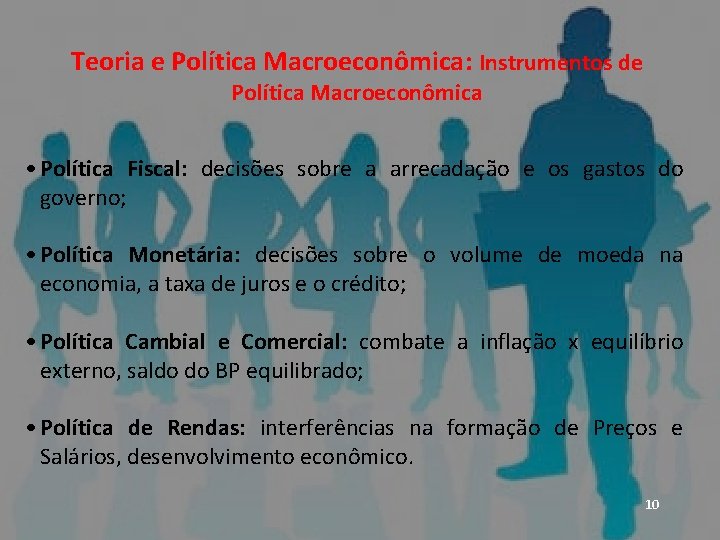 Teoria e Política Macroeconômica: Instrumentos de Política Macroeconômica

• Política Fiscal: decisões sobre a arrecadação e os gastos do governo;

• Política Monetária: decisões sobre o volume de moeda na economia, a taxa de juros e o crédito;

• Política Cambial e Comercial: combate a inflação x equilíbrio externo, saldo do BP equilibrado;

• Política de Rendas: interferências na formação de Preços e Salários, desenvolvimento econômico.

10